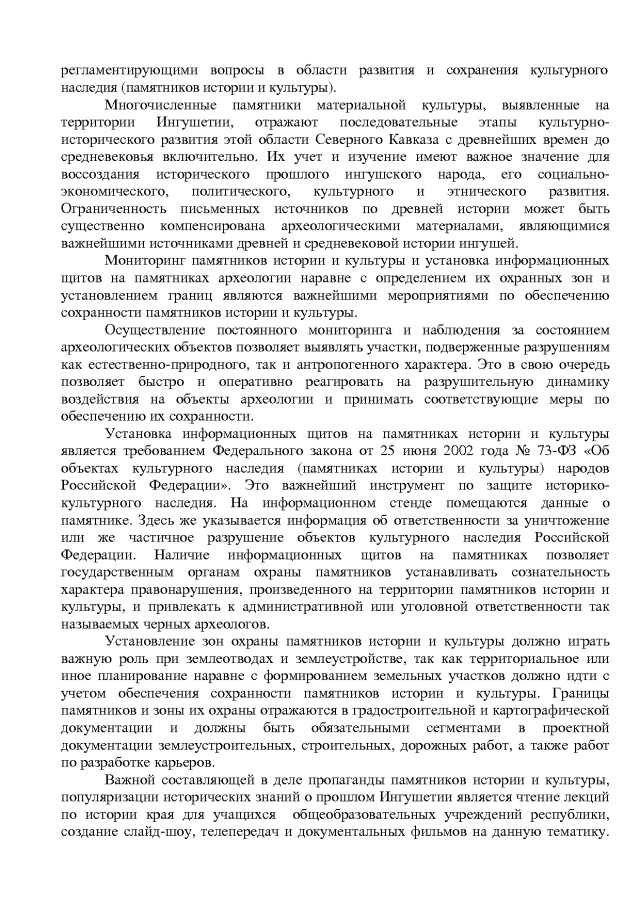 регламентирующими вопросы в области развития и сохранения культурного наследия (памятников истории и культуры).

Многочисленные памятники материальной культуры, выявленные на территории Ингушетии, отражают последовательные этапы культурно-исторического развития этой области Северного Кавказа с древнейших времен до средневековья включительно. Их учет и изучение имеют важное значение для воссоздания исторического прошлого ингушского народа, его социально-экономического, политического, культурного и этнического развития. Ограниченность письменных источников по древней истории может быть существенно компенсирована археологическими материалами, являющимися важнейшими источниками древней и средневековой истории ингушей.

Мониторинг памятников истории и культуры и установка информационных щитов на памятниках археологии наравне с определением их охранных зон и установлением границ являются важнейшими мероприятиями по обеспечению сохранности памятников истории и культуры.

Осуществление постоянного мониторинга и наблюдения за состоянием археологических объектов позволяет выявлять участки, подверженные разрушениям как естественно-природного, так и антропогенного характера. Это в свою очередь позволяет быстро и оперативно реагировать на разрушительную динамику воздействия на объекты археологии и принимать соответствующие меры по обеспечению их сохранности.

Установка информационных щитов на памятниках истории и культуры является требованием Федерального закона от 25 июня 2002 года № 73-ФЗ «Об объектах культурного наследия (памятниках истории и культуры) народов Российской Федерации». Это важнейший инструмент по защите историко-культурного наследия. На информационном стенде помещаются данные о памятнике. Здесь же указывается информация об ответственности за уничтожение или же частичное разрушение объектов культурного наследия Российской Федерации. Наличие информационных щитов на памятниках позволяет государственным органам охраны памятников устанавливать сознательность характера правонарушения, произведенного на территории памятников истории и культуры, и привлекать к административной или уголовной ответственности так называемых черных археологов.

Установление зон охраны памятников истории и культуры должно играть важную роль при землеотводах и землеустройстве, так как территориальное или иное планирование наравне с формированием земельных участков должно идти с учетом обеспечения сохранности памятников истории и культуры. Границы памятников и зоны их охраны отражаются в градостроительной и картографической документации и должны быть обязательными сегментами в проектной документации землеустроительных, строительных, дорожных работ, а также работ по разработке карьеров.

Важной составляющей в деле пропаганды памятников истории и культуры, популяризации исторических знаний о прошлом Ингушетии является чтение лекций по истории края для учащихся общеобразовательных учреждений республики, создание слайд-шоу, телепередач и документальных фильмов на данную тематику.